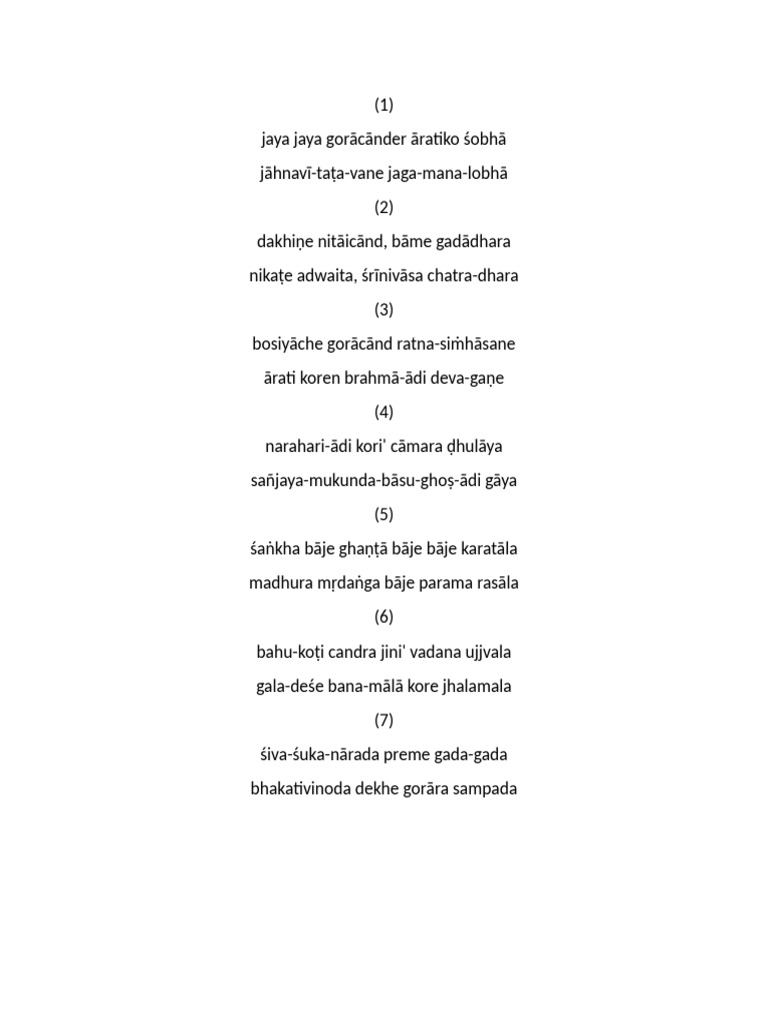 (1)
jaya jaya gorācānder āratiko śobhā
jāhnavī-taṭa-vane jaga-mana-lobhā
(2)
dakhiṇe nitāicānd, bāme gadādhara
nikaṭe adwaita, śrīnivāsa chatra-dhara
(3)
bosiyāche gorācānd ratna-siṁhāsane
ārati koren brahmā-ādi deva-gaṇe
(4)
narahari-ādi kori' cāmara ḍhulāya
sañjaya-mukunda-bāsu-ghoṣ-ādi gāya
(5)
śaṅkha bāje ghaṇṭā bāje bāje karatāla
madhura mṛdaṅga bāje parama rasāla
(6)
bahu-koṭi candra jini' vadana ujjvala
gala-deśe bana-mālā kore jhalamala
(7)
śiva-śuka-nārada preme gada-gada
bhakativinoda dekhe gorāra sampada